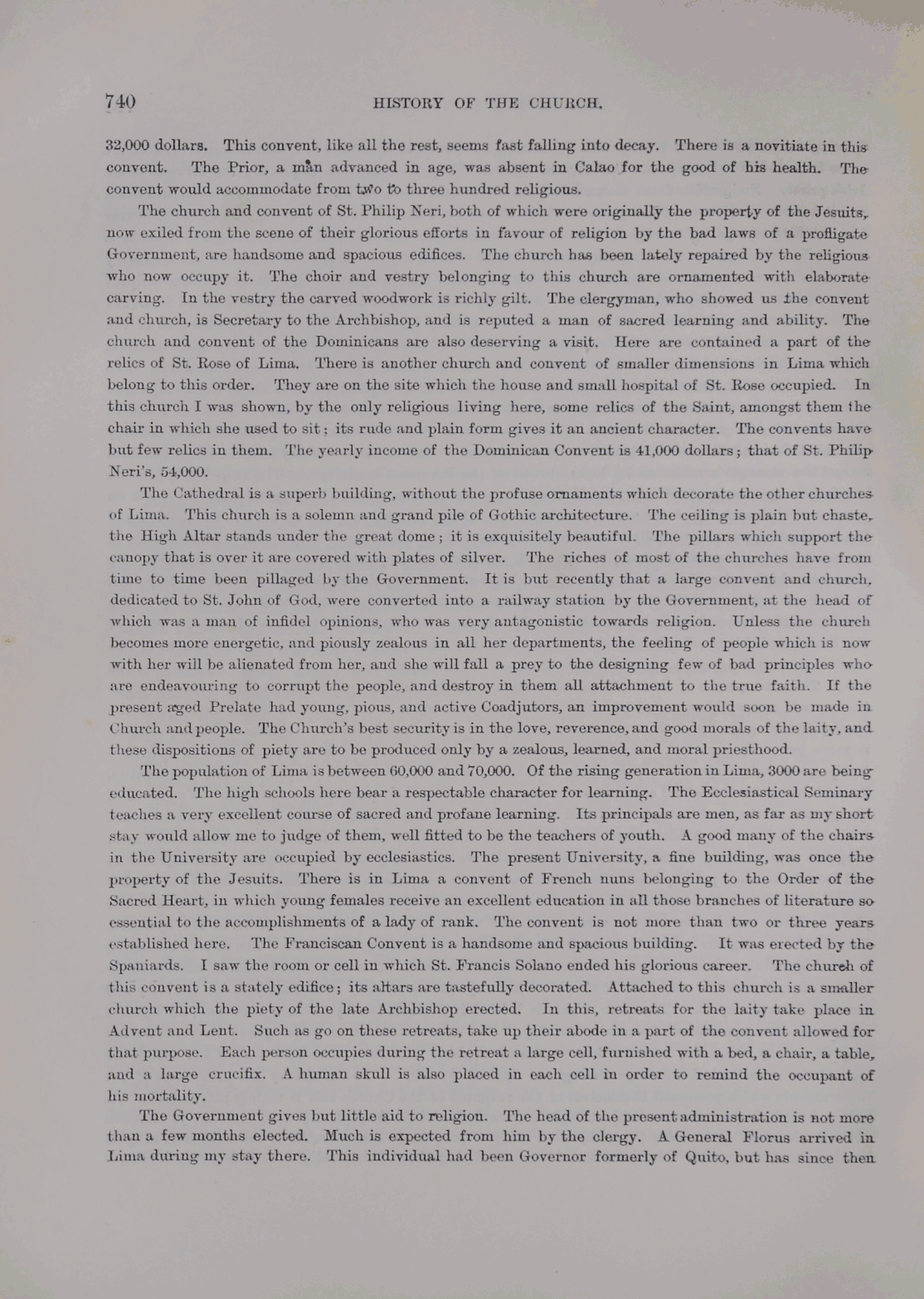 740 HISTORY OF THE CHURCH.

32,000 dollars. This convent, like all the rest, seems fast falling into decay. There is a novitiate in this convent. The Prior, a man advanced in age, was absent in Calao for the good of his health. The convent would accommodate from two to three hundred religious.

The church and convent of St. Philip Neri, both of which were originally the property of the Jesuits, now exiled from the scene of their glorious efforts in favour of religion by the bad laws of a profligate Government, are handsome and spacious edifices. The church has been lately repaired by the religious who now occupy it. The choir and vestry belonging to this church are ornamented with elaborate carving. In the vestry the carved woodwork is richly gilt. The clergyman, who showed us the convent and church, is Secretary to the Archbishop, and is reputed a man of sacred learning and ability. The church and convent of the Dominicans are also deserving a visit. Here are contained a part of the relics of St. Rose of Lima. There is another church and convent of smaller dimensions in Lima which belong to this order. They are on the site which the house and small hospital of St. Rose occupied. In this church I was shown, by the only religious living here, some relics of the Saint, amongst them the chair in which she used to sit; its rude and plain form gives it an ancient character. The convents have but few relics in them. The yearly income of the Dominican Convent is 41,000 dollars; that of St. Philip Neri's, 54,000.

The Cathedral is a superb building, without the profuse ornaments which decorate the other churches of Lima. This church is a solemn and grand pile of Gothic architecture. The ceiling is plain but chaste, the High Altar stands under the great dome; it is exquisitely beautiful. The pillars which support the canopy that is over it are covered with plates of silver. The riches of most of the churches have from time to time been pillaged by the Government. It is but recently that a large convent and church, dedicated to St. John of God, were converted into a railway station by the Government, at the head of which was a man of infidel opinions, who was very antagonistic towards religion. Unless the church becomes more energetic, and piously zealous in all her departments, the feeling of people which is now with her will be alienated from her, and she will fall a prey to the designing few of bad principles who are endeavouring to corrupt the people, and destroy in them all attachment to the true faith. If the present aged Prelate had young, pious, and active Coadjutors, an improvement would soon be made in Church and people. The Church's best security is in the love, reverence, and good morals of the laity, and these dispositions of piety are to be produced only by a zealous, learned, and moral priesthood.

The population of Lima is between 60,000 and 70,000. Of the rising generation in Lima, 3000 are being educated. The high schools here bear a respectable character for learning. The Ecclesiastical Seminary teaches a very excellent course of sacred and profane learning. Its principals are men, as far as my short stay would allow me to judge of them, well fitted to be the teachers of youth. A good many of the chairs in the University are occupied by ecclesiastics. The present University, a fine building, was once the property of the Jesuits. There is in Lima a convent of French nuns belonging to the Order of the Sacred Heart, in which young females receive an excellent education in all those branches of literature so essential to the accomplishments of a lady of rank. The convent is not more than two or three years established here. The Franciscan Convent is a handsome and spacious building. It was erected by the Spaniards. I saw the room or cell in which St. Francis Solano ended his glorious career. The church of this convent is a stately edifice; its altars are tastefully decorated. Attached to this church is a smaller church which the piety of the late Archbishop erected. In this, retreats for the laity take place in Advent and Lent. Such as go on these retreats, take up their abode in a part of the convent allowed for that purpose. Each person occupies during the retreat a large cell, furnished with a bed, a chair, a table, and a large crucifix. A human skull is also placed in each cell in order to remind the occupant of his mortality.

The Government gives but little aid to religion. The head of the present administration is not more than a few months elected. Much is expected from him by the clergy. A General Florus arrived in Lima during my stay there. This individual had been Governor formerly of Quito, but has since then